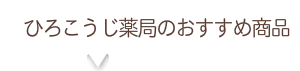 ひろこうじ薬局のおすすめ商品